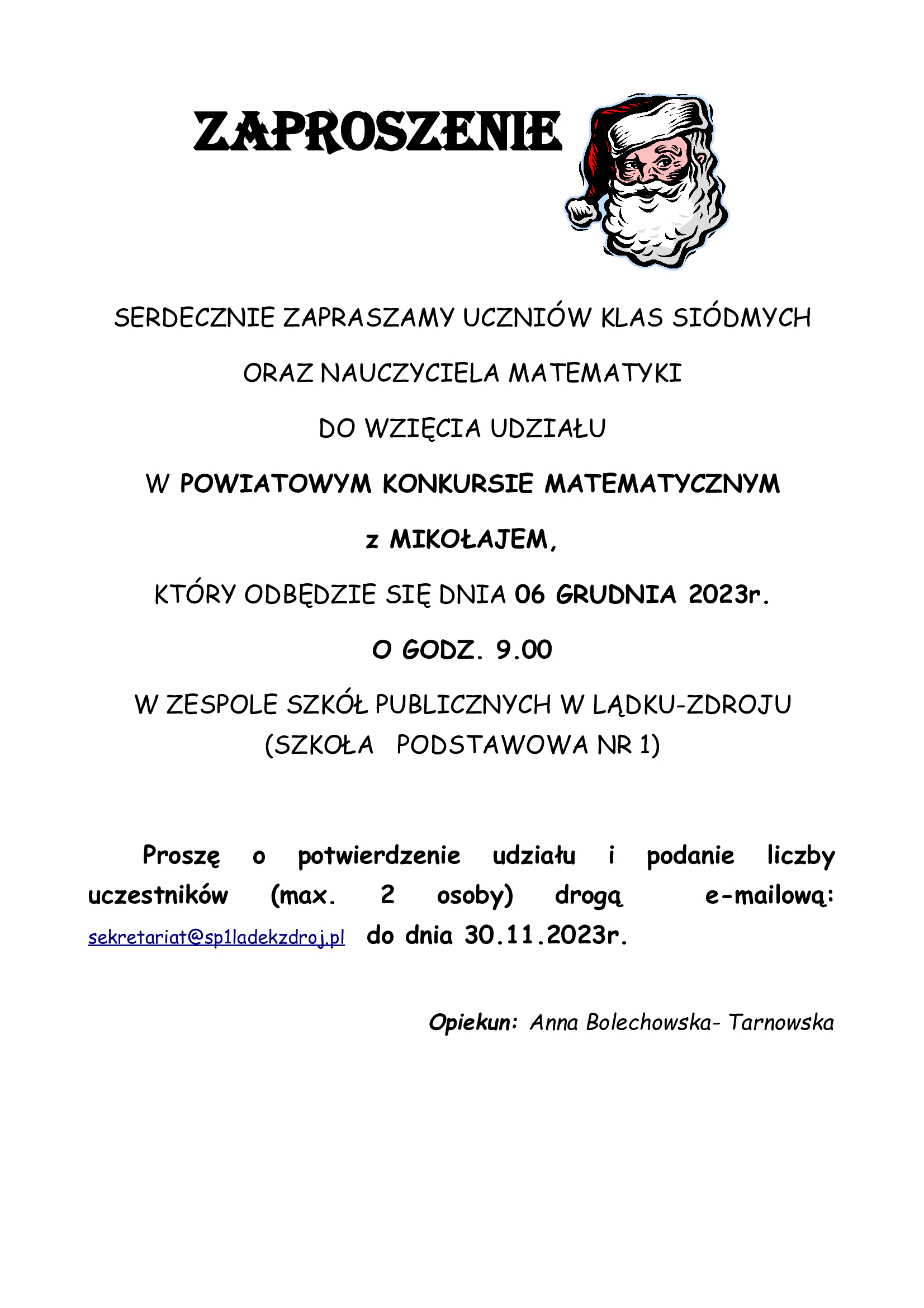 ZAPROSZENIE

SERDECZNIE ZAPRASZAMY UCZNIÓW KLAS SIÓDMYCH

ORAZ NAUCZYCIELA MATEMATYKI

DO WZIĘCIA UDZIAŁU

W POWIATOWYM KONKURSIE MATEMATYCZNYM

z MIKOŁAJEM,

KTÓRY ODBĘDZIE SIĘ DNIA 06 GRUDNIA 2023r.

O GODZ. 9.00

W ZESPOLE SZKÓŁ PUBLICZNYCH W LĄDKU-ZDROJU (SZKOŁA PODSTAWOWA NR 1)

Proszę o potwierdzenie udziału i podanie liczby uczestników (max. 2 osoby) drogą e-mailową: sekretariat@sp1ladekzdroj.pl do dnia 30.11.2023r.

Opiekun: Anna Bolechowska- Tarnowska